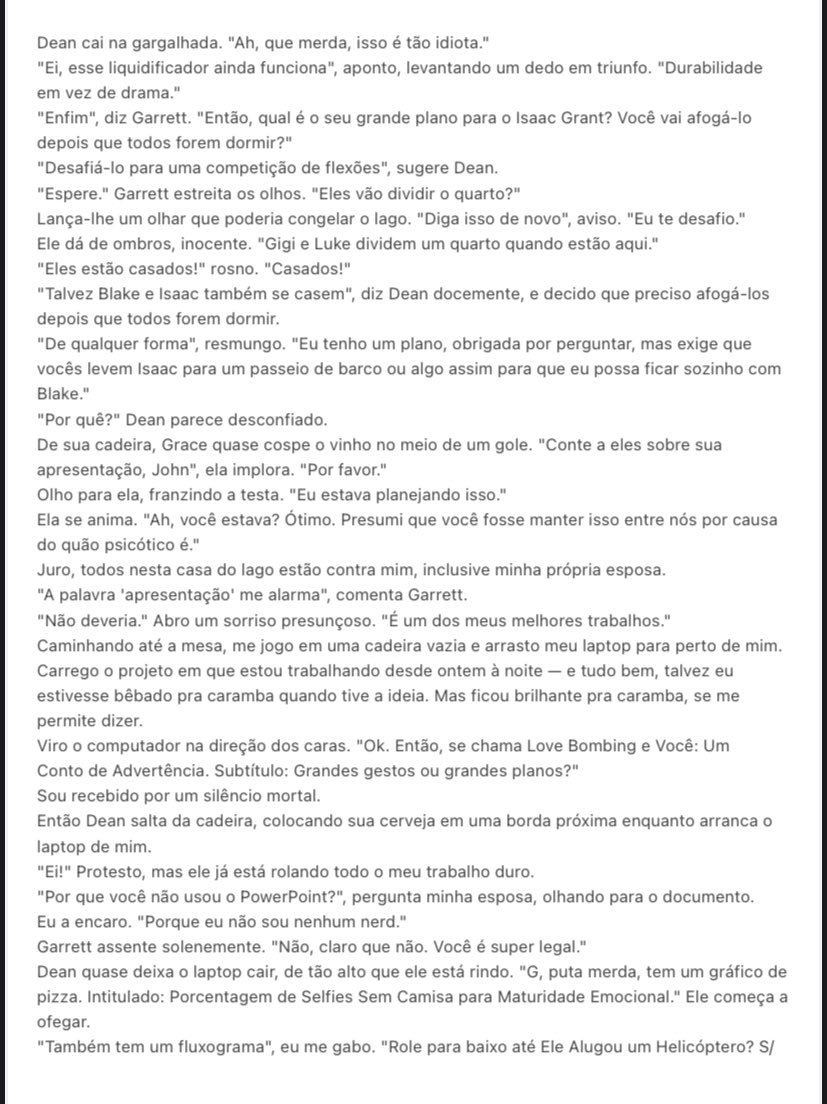 Dean cai na gargalhada. "Ah, que merda, isso é tão idiota."
"Ei, esse liquidificador ainda funciona", aponto, levantando um dedo em triunfo. "Durabilidade em vez de drama."
"Enfim", diz Garrett. "Então, qual é o seu grande plano para o Isaac Grant? Você vai afogá-lo depois que todos forem dormir?"
"Desafiá-lo para uma competição de flexões", sugere Dean.
"Espere." Garrett estreita os olhos. "Eles vão dividir o quarto?"
Lança-lhe um olhar que poderia congelar o lago. "Diga isso de novo", aviso. "Eu te desafio."
Ele dá de ombros, inocente. "Gigi e Luke dividem um quarto quando estão aqui."
"Eles estão casados!" rosno. "Casados!"
"Talvez Blake e Isaac também se casem", diz Dean docemente, e decido que preciso afogá-los depois que todos forem dormir.
"De qualquer forma", resmungo. "Eu tenho um plano, obrigada por perguntar, mas exige que vocês levem Isaac para um passeio de barco ou algo assim para que eu possa ficar sozinho com Blake."
"Por quê?" Dean parece desconfiado.
De sua cadeira, Grace quase cospe o vinho no meio de um gole. "Conte a eles sobre sua apresentação, John", ela implora. "Por favor."
Olho para ela, franzindo a testa. "Eu estava planejando isso."
Ela se anima. "Ah, você estava? Ótimo. Presumi que você fosse manter isso entre nós por causa do quão psicótico é."
Juro, todos nesta casa do lago estão contra mim, inclusive minha própria esposa.
"A palavra 'apresentação' me alarma", comenta Garrett.
"Não deveria." Abro um sorriso presunçoso. "É um dos meus melhores trabalhos."
Caminhando até a mesa, me jogo em uma cadeira vazia e arrasto meu laptop para perto de mim. Carrego o projeto em que estou trabalhando desde ontem à noite — e tudo bem, talvez eu estivesse bêbado pra caramba quando tive a ideia. Mas ficou brilhante pra caramba, se me permite dizer.
Viro o computador na direção dos caras. "Ok. Então, se chama Love Bombing e Você: Um Conto de Advertência. Subtítulo: Grandes gestos ou grandes planos?"
Sou recebido por um silêncio mortal.
Então Dean salta da cadeira, colocando sua cerveja em uma borda próxima enquanto arranca o laptop de mim.
"Ei!" Protesto, mas ele já está rolando todo o meu trabalho duro.
"Por que você não usou o PowerPoint?", pergunta minha esposa, olhando para o documento.
Eu a encaro. "Porque eu não sou nenhum nerd."
Garrett assente solenemente. "Não, claro que não. Você é super legal."
Dean quase deixa o laptop cair, de tão alto que ele está rindo. "G, puta merda, tem um gráfico de pizza. Intitulado: Porcentagem de Selfies Sem Camisa para Maturidade Emocional." Ele começa a ofegar.
"Também tem um fluxograma", eu me gabo. "Role para baixo até Ele Alugou um Helicóptero? S/